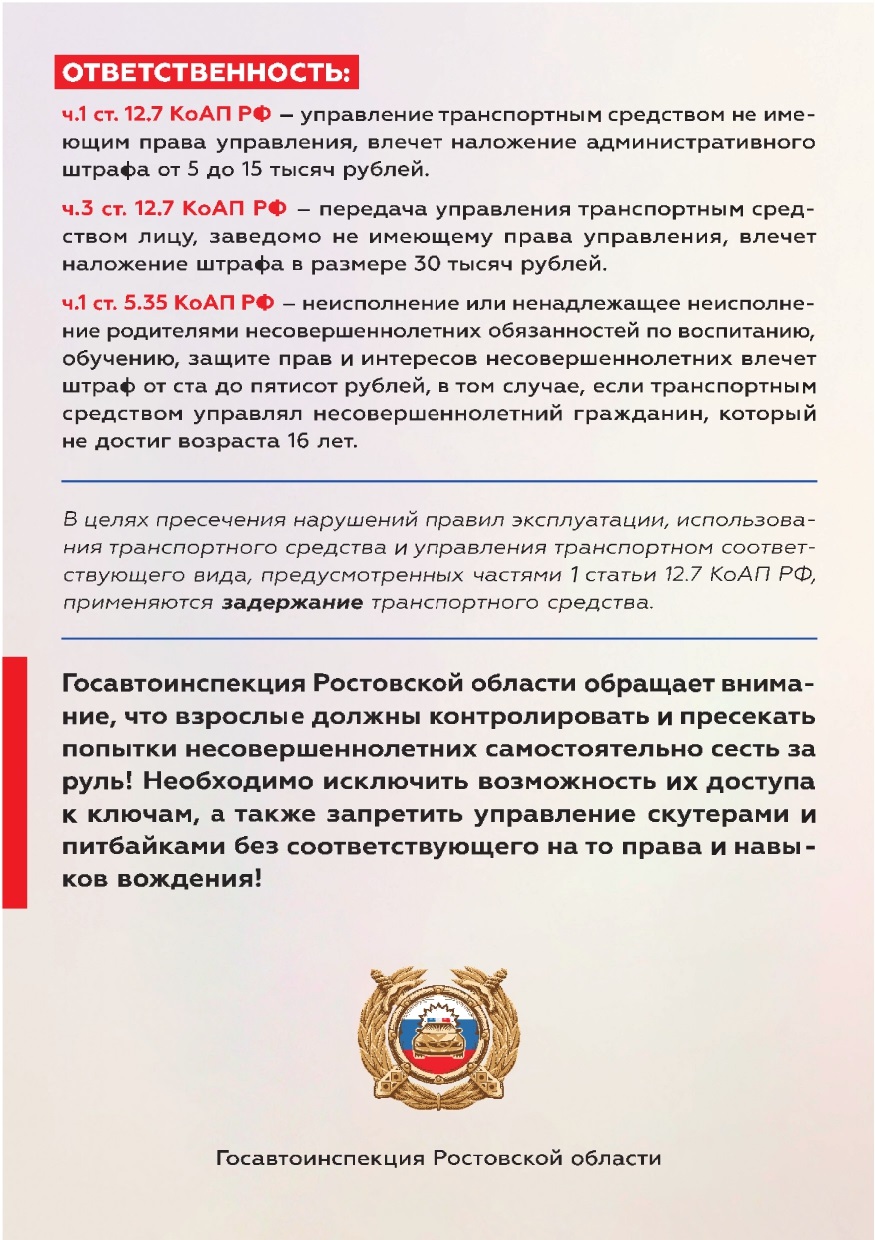 ОТВЕТСТВЕННОСТЬ:

ч.1 ст. 12.7 КоАП РФ – управление транспортным средством не имеющим права управления, влечет наложение административного штрафа от 5 до 15 тысяч рублей.

ч.3 ст. 12.7 КоАП РФ – передача управления транспортным средством лицу, заведомо не имеющему права управления, влечет наложение штрафа в размере 30 тысяч рублей.

ч.1 ст. 5.35 КоАП РФ – неисполнение или ненадлежащее неисполнение родителями несовершеннолетних обязанностей по воспитанию, обучению, защите прав и интересов несовершеннолетних влечет штраф от ста до пятисот рублей, в том случае, если транспортным средством управлял несовершеннолетний гражданин, который не достиг возраста 16 лет.

В целях пресечения нарушений правил эксплуатации, использования транспортного средства и управления транспортном соответствующего вида, предусмотренных частями 1 статьи 12.7 КоАП РФ, применяются задержание транспортного средства.

Госавтоинспекция Ростовской области обращает внимание, что взрослые должны контролировать и пресекать попытки несовершеннолетних самостоятельно сесть за руль! Необходимо исключить возможность их доступа к ключам, а также запретить управление скутерами и питбайками без соответствующего на то права и навыков вождения!

Госавтоинспекция Ростовской области